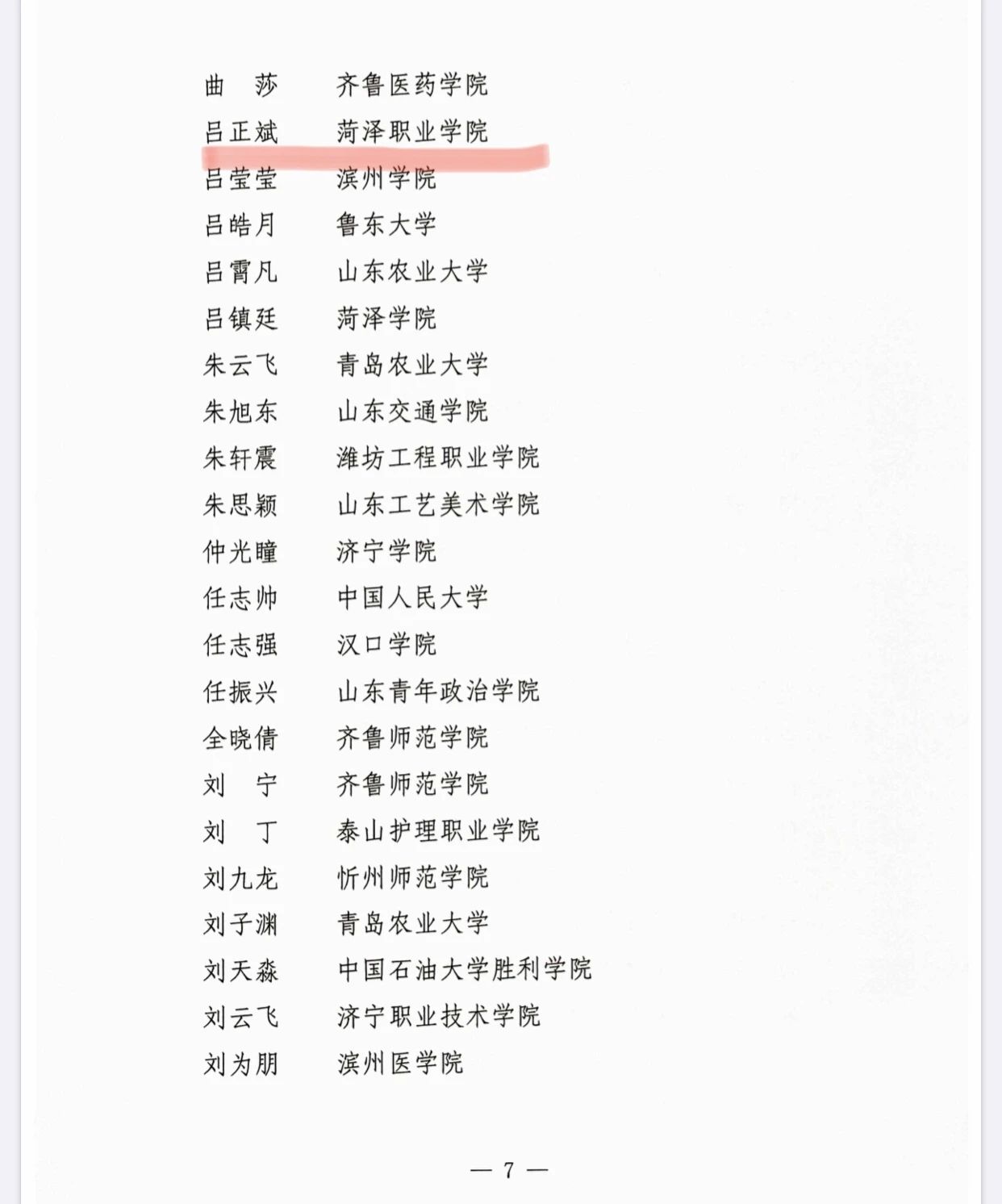 曲　莎　齐鲁医药学院

吕正斌　菏泽职业学院

吕莹莹　滨州学院

吕皓月　鲁东大学

吕霄凡　山东农业大学

吕镇廷　菏泽学院

朱云飞　青岛农业大学

朱旭东　山东交通学院

朱轩震　潍坊工程职业学院

朱思颖　山东工艺美术学院

仲光瞳　济宁学院

任志帅　中国人民大学

任志强　汉口学院

任振兴　山东青年政治学院

全晓倩　齐鲁师范学院

刘　宁　齐鲁师范学院

刘　丁　泰山护理职业学院

刘九龙　忻州师范学院

刘子渊　青岛农业大学

刘天淼　中国石油大学胜利学院

刘云飞　济宁职业技术学院

刘为朋　滨州医学院

— 7 —